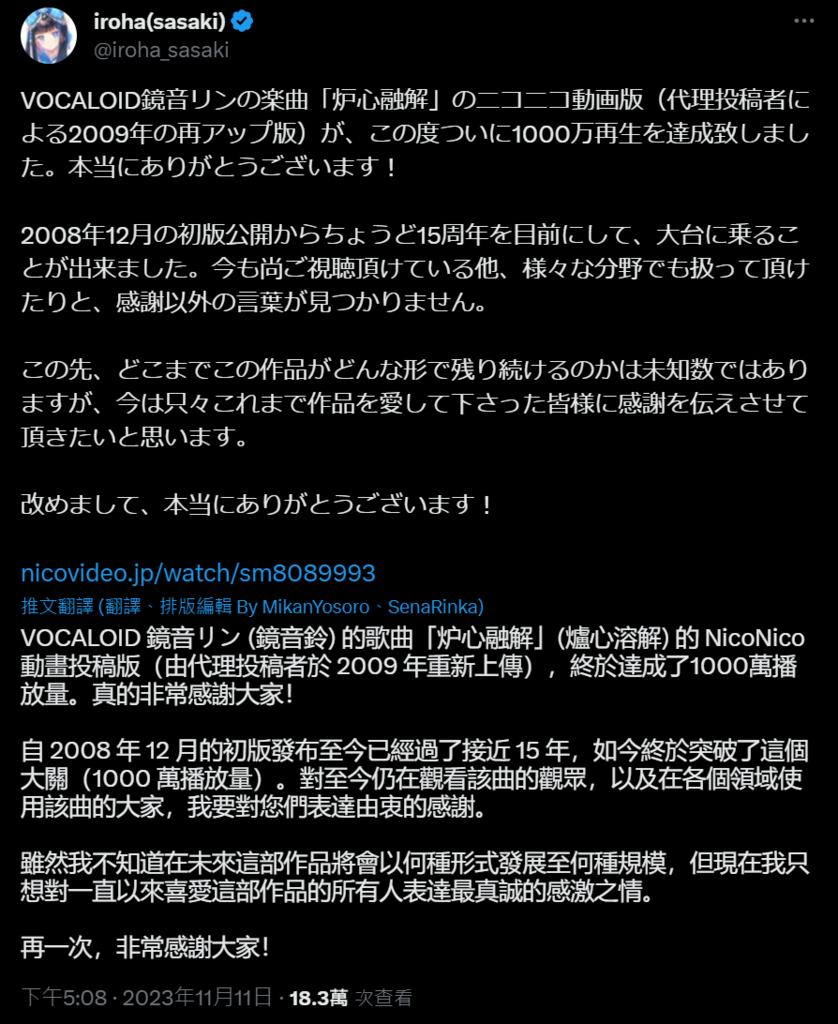 iroha(sasaki)
@iroha_sasaki

VOCALOID鏡音リンの楽曲「炉心融解」のニコニコ動画版（代理投稿者による2009年の再アップ版）が、この度ついに1000万再生を達成致しました。本当にありがとうございます！

2008年12月の初版公開からちょうど15周年を目前にして、大台に乗ることが出来ました。今も尚ご視聴頂けている他、様々な分野でも扱って頂けたりと、感謝以外の言葉が見つかりません。

この先、どこまでこの作品がどんな形で残り続けるのかは未知数ではありますが、今は只々これまで作品を愛して下さった皆様に感謝を伝えさせて頂きたいと思います。

改めまして、本当にありがとうございます！

nicovideo.jp/watch/sm8089993

推文翻譯 (翻譯、排版編輯 By MikanYosoro、SenaRinka)

VOCALOID 鏡音リン (鏡音鈴) 的歌曲「炉心融解」(爐心溶解) 的 NicoNico 動畫投稿版（由代理投稿者於 2009 年重新上傳），終於達成了1000萬播放量。真的非常感謝大家！

自 2008 年 12 月的初版發布至今已經過了接近 15 年，如今終於突破了這個大關（1000 萬播放量）。對至今仍在觀看該曲的觀眾，以及在各個領域使用該曲的大家，我要對您們表達由衷的感謝。

雖然我不知道在未來這部作品將會以何種形式發展至何種規模，但現在我只想對一直以來喜愛這部作品的所有人表達最真誠的感激之情。

再一次，非常感謝大家！

下午5:08 · 2023年11月11日 · 18.3萬 次查看